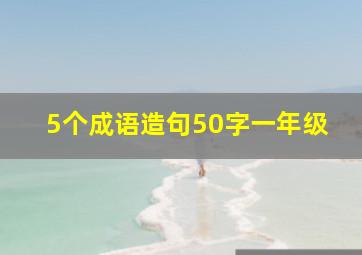 5个成语造句50字一年级